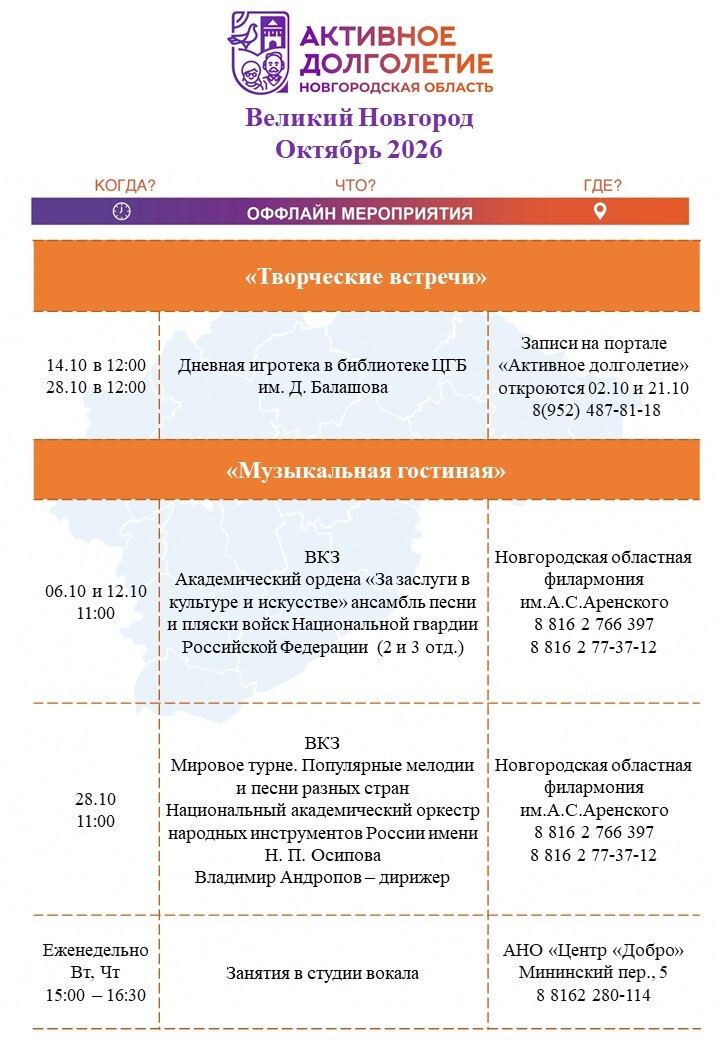 АКТИВНОЕ
ДОЛГОЛЕТИЕ
НОВГОРОДСКАЯ ОБЛАСТЬ

Великий Новгород
Октябрь 2026

КОГДА? ЧТО? ГДЕ?

ОФФЛАЙН МЕРОПРИЯТИЯ

«Творческие встречи»

14.10 в 12:00
28.10 в 12:00

Дневная игротека в библиотеке ЦГБ им. Д. Балашова

Записи на портале «Активное долголетие» откроются 02.10 и 21.10
8(952) 487-81-18

«Музыкальная гостиная»

06.10 и 12.10
11:00

ВКЗ
Академический ордена «За заслуги в культуре и искусстве» ансамбль песни и пляски войск Национальной гвардии Российской Федерации (2 и 3 отд.)

Новгородская областная филармония им.А.С.Аренского
8 816 2 766 397
8 816 2 77-37-12

28.10
11:00

ВКЗ
Мировое турне. Популярные мелодии и песни разных стран
Национальный академический оркестр народных инструментов России имени Н. П. Осипова
Владимир Андропов – дирижер

Новгородская областная филармония им.А.С.Аренского
8 816 2 766 397
8 816 2 77-37-12

Еженедельно
Вт, Чт
15:00 – 16:30

Занятия в студии вокала

АНО «Центр «Добро»
Мининский пер., 5
8 8162 280-114